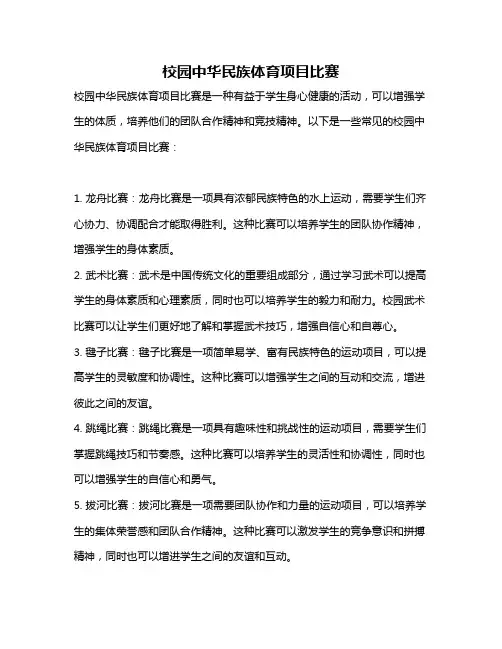 校园中华民族体育项目比赛

校园中华民族体育项目比赛是一种有益于学生身心健康的活动，可以增强学生的体质，培养他们的团队合作精神和竞技精神。以下是一些常见的校园中华民族体育项目比赛：

1. 龙舟比赛：龙舟比赛是一项具有浓郁民族特色的水上运动，需要学生们齐心协力、协调配合才能取得胜利。这种比赛可以培养学生的团队协作精神，增强学生的身体素质。

2. 武术比赛：武术是中国传统文化的重要组成部分，通过学习武术可以提高学生的身体素质和心理素质，同时也可以培养学生的毅力和耐力。校园武术比赛可以让学生们更好地了解和掌握武术技巧，增强自信心和自尊心。

3. 毽子比赛：毽子比赛是一项简单易学、富有民族特色的运动项目，可以提高学生的灵敏度和协调性。这种比赛可以增强学生之间的互动和交流，增进彼此之间的友谊。

4. 跳绳比赛：跳绳比赛是一项具有趣味性和挑战性的运动项目，需要学生们掌握跳绳技巧和节奏感。这种比赛可以培养学生的灵活性和协调性，同时也可以增强学生的自信心和勇气。

5. 拔河比赛：拔河比赛是一项需要团队协作和力量的运动项目，可以培养学生的集体荣誉感和团队合作精神。这种比赛可以激发学生的竞争意识和拼搏精神，同时也可以增进学生之间的友谊和互动。